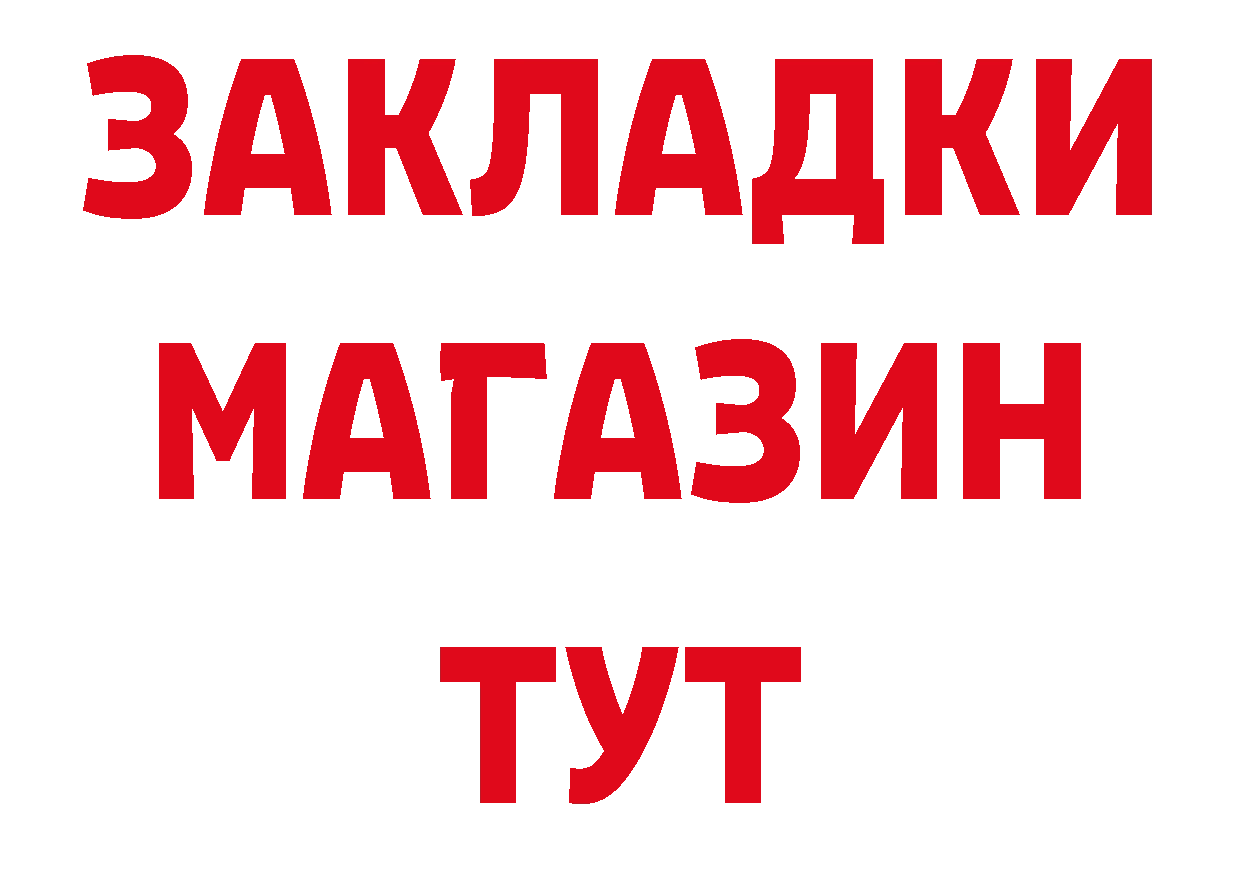 ЗАКЛАДКИ
МАГАЗИН
ТУТ